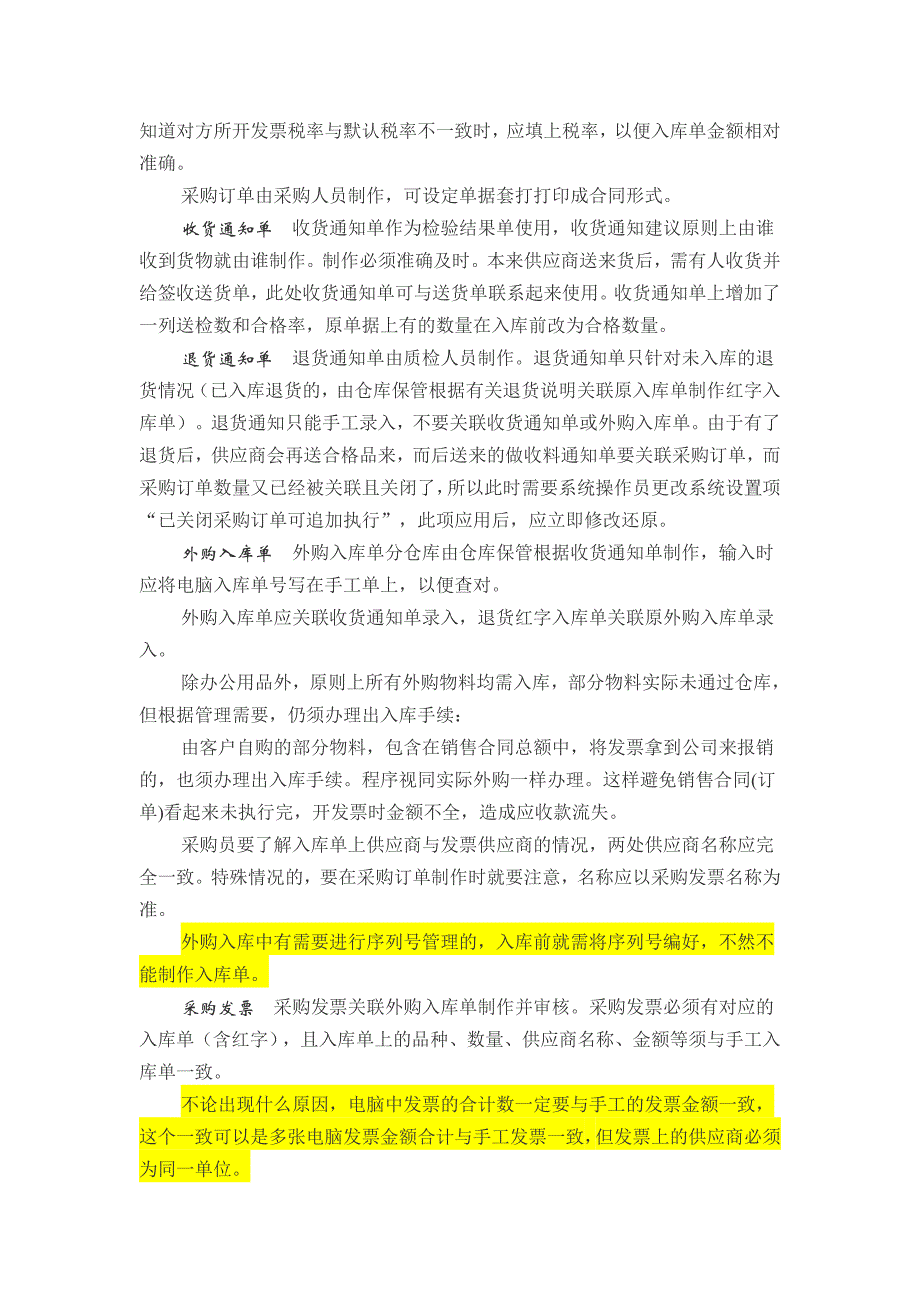 知道对方所开发票税率与默认税率不一致时，应填上税率，以便入库单金额相对准确。

采购订单由采购人员制作，可设定单据套打打印成合同形式。

收货通知单　收货通知单作为检验结果单使用，收货通知建议原则上由谁收到货物就由谁制作。制作必须准确及时。本来供应商送来货后，需有人收货并给签收送货单，此处收货通知单可与送货单联系起来使用。收货通知单上增加了一列送检数和合格率，原单据上有的数量在入库前改为合格数量。

退货通知单　退货通知单由质检人员制作。退货通知单只针对未入库的退货情况（已入库退货的，由仓库保管根据有关退货说明关联原入库单制作红字入库单）。退货通知只能手工录入，不要关联收货通知单或外购入库单。由于有了退货后，供应商会再送合格品来，而后送来的做收料通知单要关联采购订单，而采购订单数量又已经被关联且关闭了，所以此时需要系统操作员更改系统设置项“已关闭采购订单可追加执行”，此项应用后，应立即修改还原。

外购入库单　外购入库单分仓库由仓库保管根据收货通知单制作，输入时应将电脑入库单号写在手工单上，以便查对。

外购入库单应关联收货通知单录入，退货红字入库单关联原外购入库单录入。

除办公用品外，原则上所有外购物料均需入库，部分物料实际未通过仓库，但根据管理需要，仍须办理出入库手续：

由客户自购的部分物料，包含在销售合同总额中，将发票拿到公司来报销的，也须办理出入库手续。程序视同实际外购一样办理。这样避免销售合同(订单)看起来未执行完，开发票时金额不全，造成应收款流失。

采购员要了解入库单上供应商与发票供应商的情况，两处供应商名称应完全一致。特殊情况的，要在采购订单制作时就要注意，名称应以采购发票名称为准。

外购入库中有需要进行序列号管理的，入库前就需将序列号编好，不然不能制作入库单。

采购发票　采购发票关联外购入库单制作并审核。采购发票必须有对应的入库单（含红字），且入库单上的品种、数量、供应商名称、金额等须与手工入库单一致。

不论出现什么原因，电脑中发票的合计数一定要与手工的发票金额一致，这个一致可以是多张电脑发票金额合计与手工发票一致，但发票上的供应商必须为同一单位。